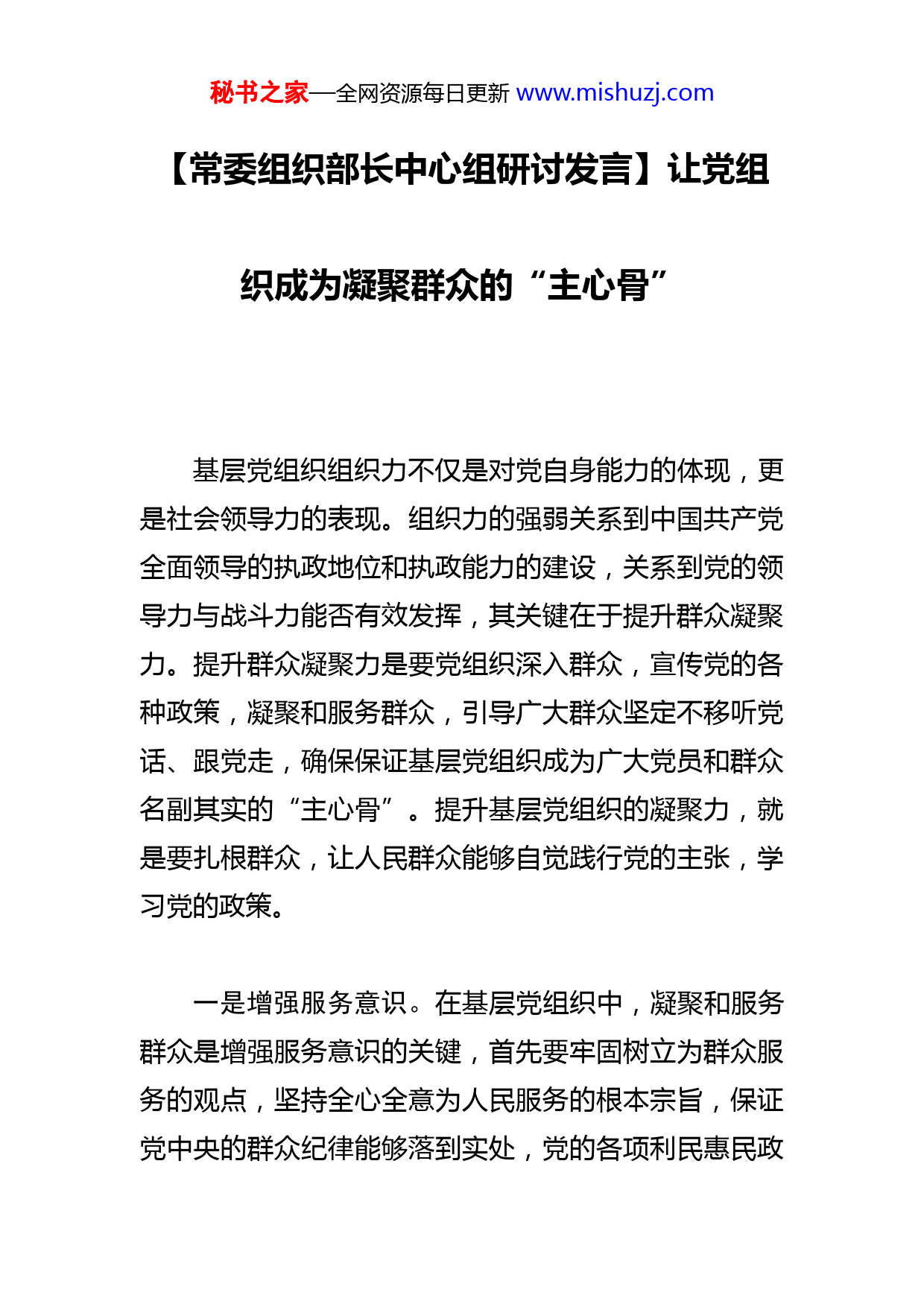 秘书之家—全网资源每日更新 www.mishuzj.com

【常委组织部长中心组研讨发言】让党组织成为凝聚群众的“主心骨”

基层党组织组织力不仅是对党自身能力的体现，更是社会领导力的表现。组织力的强弱关系到中国共产党全面领导的执政地位和执政能力的建设，关系到党的领导力与战斗力能否有效发挥，其关键在于提升群众凝聚力。提升群众凝聚力是要党组织深入群众，宣传党的各种政策，凝聚和服务群众，引导广大群众坚定不移听党话、跟党走，确保保证基层党组织成为广大党员和群众名副其实的“主心骨”。提升基层党组织的凝聚力，就是要扎根群众，让人民群众能够自觉践行党的主张，学习党的政策。

一是增强服务意识。在基层党组织中，凝聚和服务群众是增强服务意识的关键，首先要牢固树立为群众服务的观点，坚持全心全意为人民服务的根本宗旨，保证党中央的群众纪律能够落到实处，党的各项利民惠民政